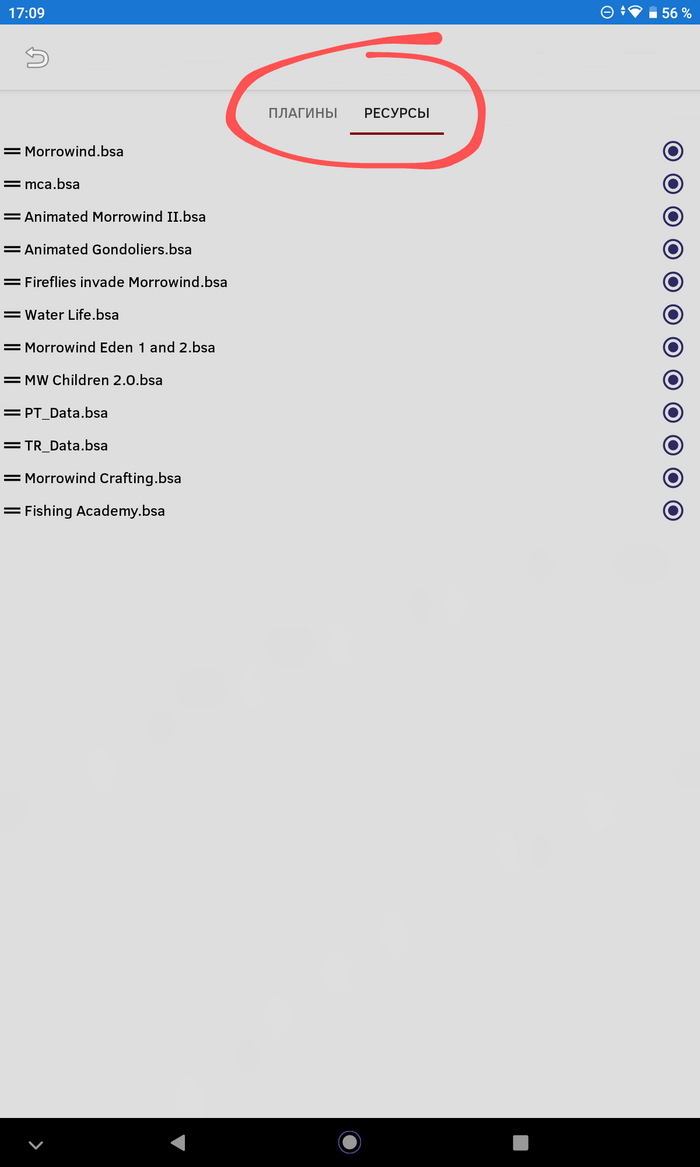 17:09

56 %

ПЛАГИНЫ РЕСУРСЫ

Morrowind.bsa
mca.bsa
Animated Morrowind II.bsa
Animated Gondoliers.bsa
Fireflies invade Morrowind.bsa
Water Life.bsa
Morrowind Eden 1 and 2.bsa
MW Children 2.0.bsa
PT_Data.bsa
TR_Data.bsa
Morrowind Crafting.bsa
Fishing Academy.bsa